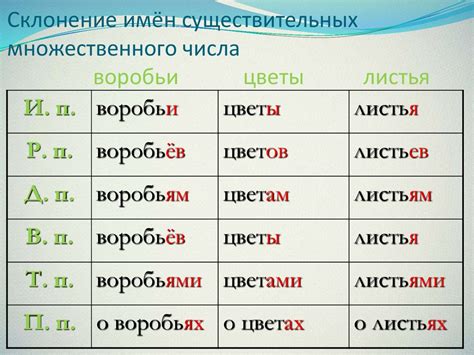 Склонение имён существительных множественного числа

| | воробьи | цветы | листья |
|---|---|---|---|
| И. п. | воробьи | цветы | листья |
| Р. п. | воробьёв | цветов | листьев |
| Д. п. | воробьям | цветам | листьям |
| В. п. | воробьёв | цветы | листья |
| Т. п. | воробьями | цветами | листьями |
| П. п. | о воробьях | о цветах | о листьях |